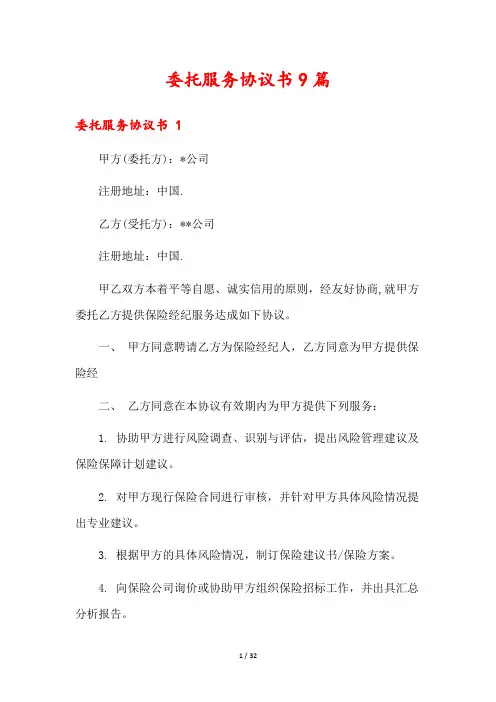 委托服务协议书9篇

委托服务协议书 1

甲方(委托方)：*公司

注册地址：中国.

乙方(受托方)：**公司

注册地址：中国.

甲乙双方本着平等自愿、诚实信用的原则，经友好协商,就甲方委托乙方提供保险经纪服务达成如下协议。

一、 甲方同意聘请乙方为保险经纪人，乙方同意为甲方提供保险经

二、 乙方同意在本协议有效期内为甲方提供下列服务：

1. 协助甲方进行风险调查、识别与评估，提出风险管理建议及保险保障计划建议。

2. 对甲方现行保险合同进行审核，并针对甲方具体风险情况提出专业建议。

3. 根据甲方的具体风险情况，制订保险建议书/保险方案。

4. 向保险公司询价或协助甲方组织保险招标工作，并出具汇总分析报告。

1 / 32